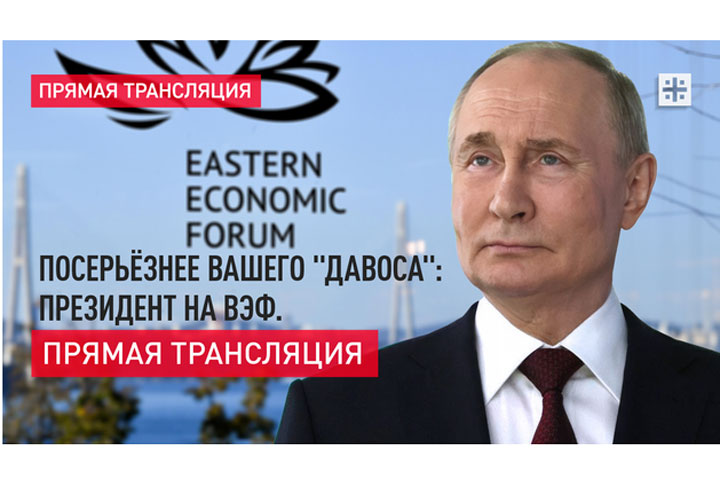 ПРЯМАЯ ТРАНСЛЯЦИЯ

EASTERN
ECONOMIC
FORUM

ПОСЕРЬЁЗНЕЕ ВАШЕГО "ДАВОСА":
ПРЕЗИДЕНТ НА ВЭФ.

ПРЯМАЯ ТРАНСЛЯЦИЯ